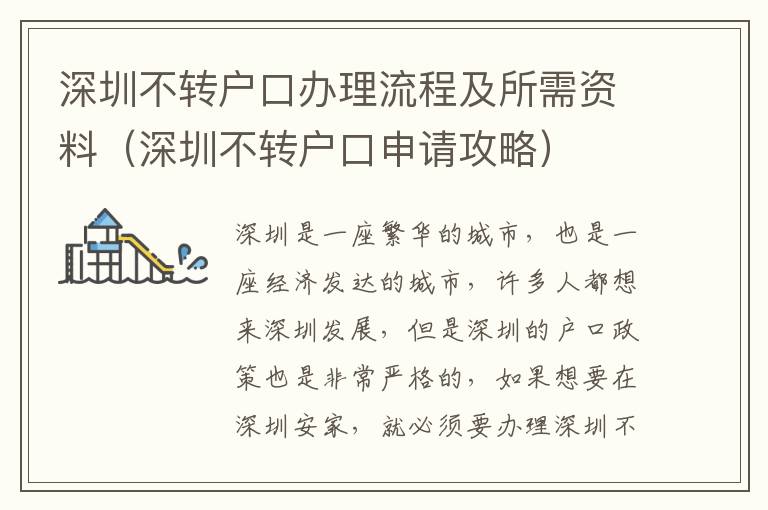 深圳不转户口办理流程及所需资料（深圳不转户口申请攻略）

深圳是一座繁华的城市，也是一座经济发达的城市，许多人都想来深圳发展，但是深圳的户口政策也是非常严格的，如果想要在深圳安家，就必须要办理深圳不